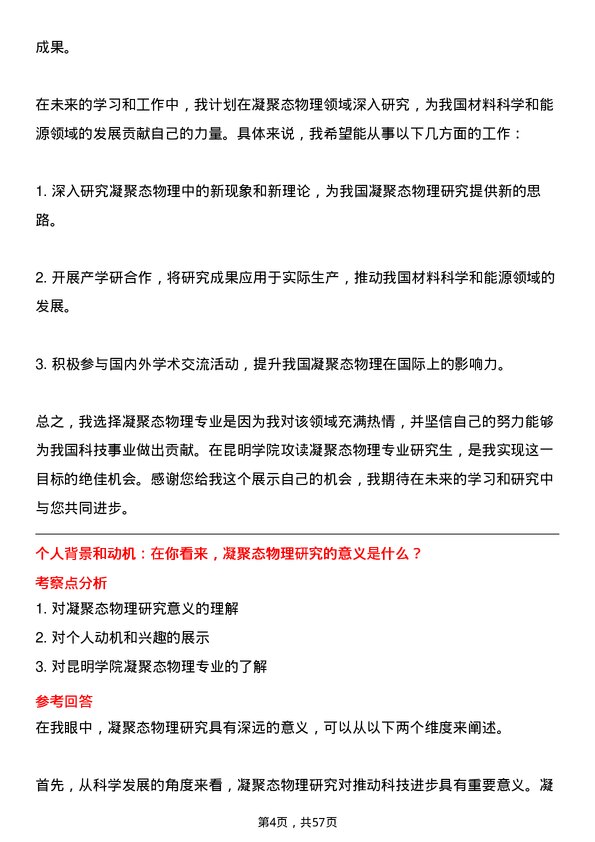 成果。

在未来的学习和工作中，我计划在凝聚态物理领域深入研究，为我国材料科学和能源领域的发展贡献自己的力量。具体来说，我希望能从事以下几方面的工作：

1. 深入研究凝聚态物理中的新现象和新理论，为我国凝聚态物理研究提供新的思路。

2. 开展产学研合作，将研究成果应用于实际生产，推动我国材料科学和能源领域的发展。

3. 积极参与国内外学术交流活动，提升我国凝聚态物理在国际上的影响力。

总之，我选择凝聚态物理专业是因为我对该领域充满热情，并坚信自己的努力能够为我国科技事业做出贡献。在昆明学院攻读凝聚态物理专业研究生，是我实现这一目标的绝佳机会。感谢您给我这个展示自己的机会，我期待在未来的学习和研究中与您共同进步。

个人背景和动机：在你看来，凝聚态物理研究的意义是什么？

考察点分析

1. 对凝聚态物理研究意义的理解

2. 对个人动机和兴趣的展示

3. 对昆明学院凝聚态物理专业的了解

参考回答

在我眼中，凝聚态物理研究具有深远的意义，可以从以下两个维度来阐述。

首先，从科学发展的角度来看，凝聚态物理研究对推动科技进步具有重要意义。凝

第4页，共57页